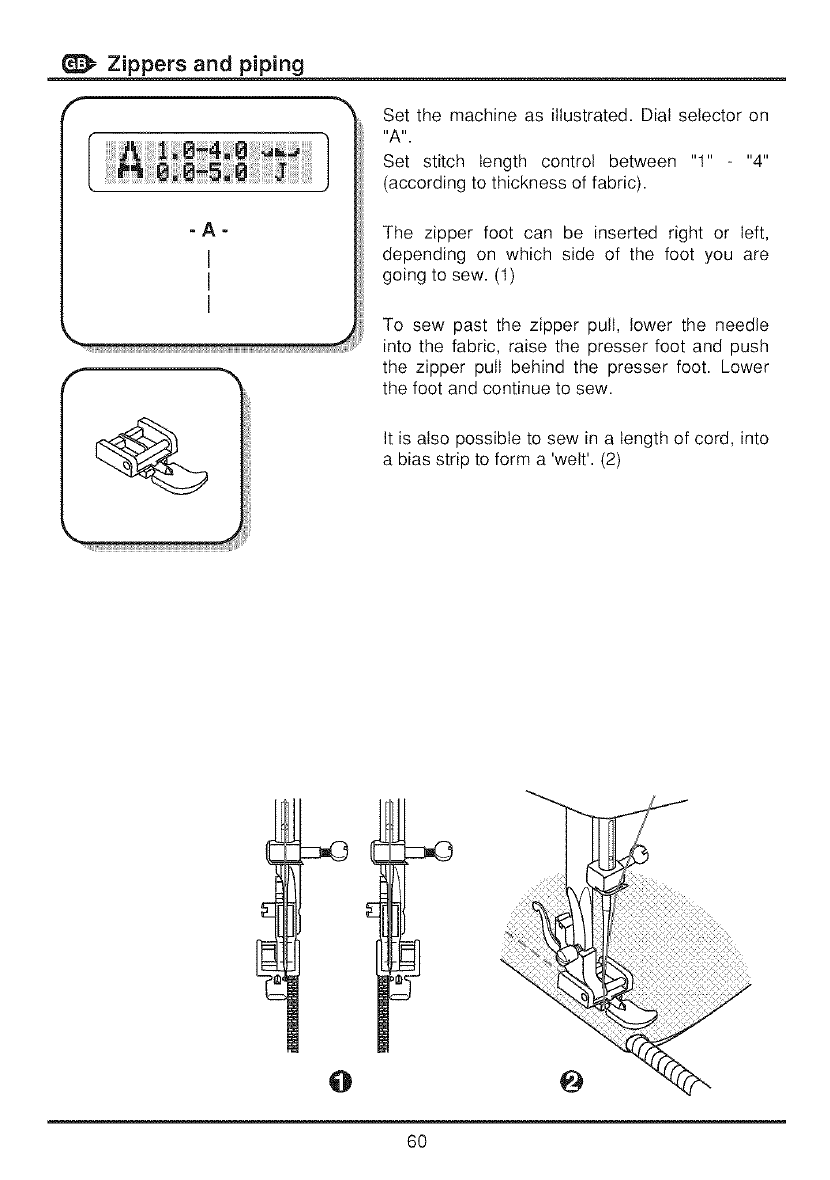 GB Zippers and piping

A 1.0-4.0
A 0.0-5.0 J

- A -

Set the machine as illustrated. Dial selector on "A".
Set stitch length control between "1" - "4" (according to thickness of fabric).

The zipper foot can be inserted right or left, depending on which side of the foot you are going to sew. (1)

To sew past the zipper pull, lower the needle into the fabric, raise the presser foot and push the zipper pull behind the presser foot. Lower the foot and continue to sew.

It is also possible to sew in a length of cord, into a bias strip to form a 'welt'. (2)

1

2

60